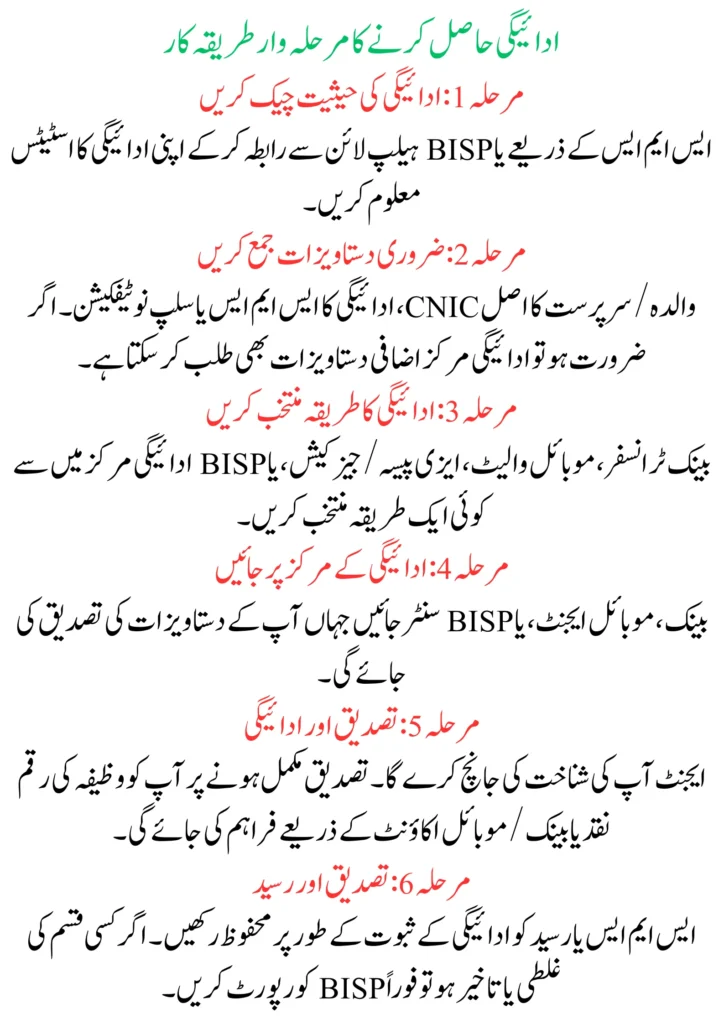 ادائیگی حاصل کرنے کا مرحلہ وار طریقہ کار

مرحلہ 1: ادائیگی کی حیثیت چیک کریں

ایس ایم ایس کے ذریعے یا BISP ہیلپ لائن سے رابطہ کر کے اپنی ادائیگی کا اسٹیٹس معلوم کریں۔

مرحلہ 2: ضروری دستاویزات جمع کریں

والدہ / سرپرست کا اصل CNIC، ادائیگی کا ایس ایم ایس یا سلپ نوٹیفکیشن۔ اگر ضرورت ہو تو ادائیگی مرکز اضافی دستاویزات بھی طلب کر سکتا ہے۔

مرحلہ 3: ادائیگی کا طریقہ منتخب کریں

بینک ٹرانسفر، موبائل والیٹ، ایزی پیسہ / جیز کیش، یا BISP ادائیگی مرکز میں سے کوئی ایک طریقہ منتخب کریں۔

مرحلہ 4: ادائیگی کے مرکز پر جائیں

بینک، موبائل ایجنٹ، یا BISP سنٹر جائیں جہاں آپ کے دستاویزات کی تصدیق کی جائے گی۔

مرحلہ 5: تصدیق اور ادائیگی

ایجنٹ آپ کی شناخت کی جانچ کرے گا۔ تصدیق مکمل ہونے پر آپ کو وظیفہ کی رقم نقد یا بینک / موبائل اکاؤنٹ کے ذریعے فراہم کی جائے گی۔

مرحلہ 6: تصدیق اور رسید

ایس ایم ایس یا رسید کو ادائیگی کے ثبوت کے طور پر محفوظ رکھیں۔ اگر کسی قسم کی غلطی یا تاخیر ہو تو فوراً BISP کو رپورٹ کریں۔